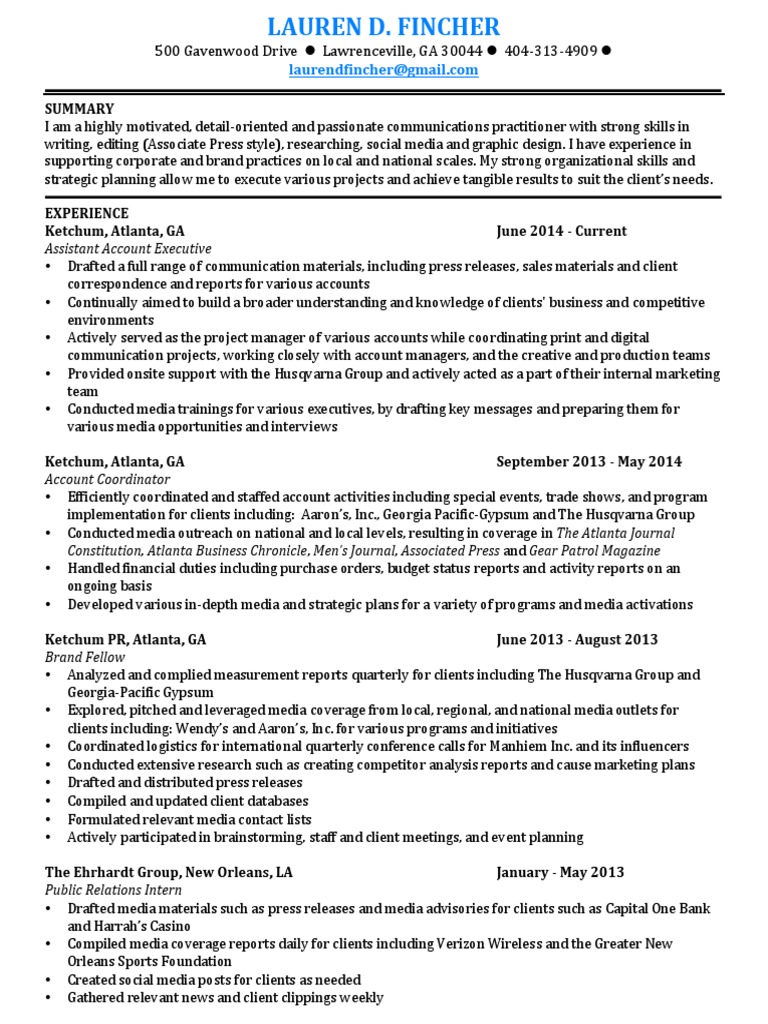 LAUREN D. FINCHER

500 Gavenwood Drive ● Lawrenceville, GA 30044 ● 404-313-4909 ●
laurendfincher@gmail.com

SUMMARY
I am a highly motivated, detail-oriented and passionate communications practitioner with strong skills in writing, editing (Associate Press style), researching, social media and graphic design. I have experience in supporting corporate and brand practices on local and national scales. My strong organizational skills and strategic planning allow me to execute various projects and achieve tangible results to suit the client's needs.

EXPERIENCE
Ketchum, Atlanta, GA June 2014 - Current
Assistant Account Executive
• Drafted a full range of communication materials, including press releases, sales materials and client correspondence and reports for various accounts
• Continually aimed to build a broader understanding and knowledge of clients' business and competitive environments
• Actively served as the project manager of various accounts while coordinating print and digital communication projects, working closely with account managers, and the creative and production teams
• Provided onsite support with the Husqvarna Group and actively acted as a part of their internal marketing team
• Conducted media trainings for various executives, by drafting key messages and preparing them for various media opportunities and interviews

Ketchum, Atlanta, GA September 2013 - May 2014
Account Coordinator
• Efficiently coordinated and staffed account activities including special events, trade shows, and program implementation for clients including: Aaron's, Inc., Georgia Pacific-Gypsum and The Husqvarna Group
• Conducted media outreach on national and local levels, resulting in coverage in The Atlanta Journal Constitution, Atlanta Business Chronicle, Men's Journal, Associated Press and Gear Patrol Magazine
• Handled financial duties including purchase orders, budget status reports and activity reports on an ongoing basis
• Developed various in-depth media and strategic plans for a variety of programs and media activations

Ketchum PR, Atlanta, GA June 2013 - August 2013
Brand Fellow
• Analyzed and complied measurement reports quarterly for clients including The Husqvarna Group and Georgia-Pacific Gypsum
• Explored, pitched and leveraged media coverage from local, regional, and national media outlets for clients including: Wendy's and Aaron's, Inc. for various programs and initiatives
• Coordinated logistics for international quarterly conference calls for Manhiem Inc. and its influencers
• Conducted extensive research such as creating competitor analysis reports and cause marketing plans
• Drafted and distributed press releases
• Compiled and updated client databases
• Formulated relevant media contact lists
• Actively participated in brainstorming, staff and client meetings, and event planning

The Ehrhardt Group, New Orleans, LA January - May 2013
Public Relations Intern
• Drafted media materials such as press releases and media advisories for clients such as Capital One Bank and Harrah's Casino
• Compiled media coverage reports daily for clients including Verizon Wireless and the Greater New Orleans Sports Foundation
• Created social media posts for clients as needed
• Gathered relevant news and client clippings weekly